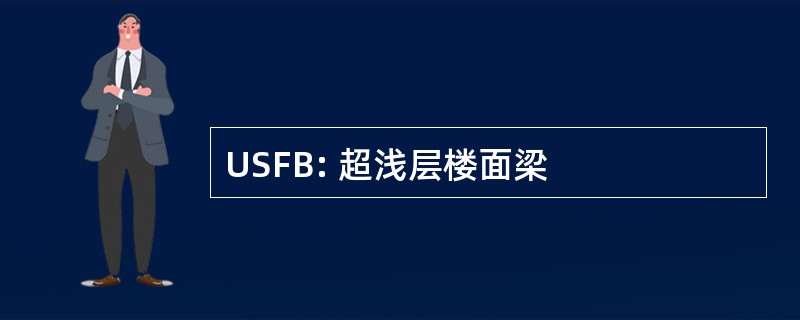 USFB: 超浅层楼面梁